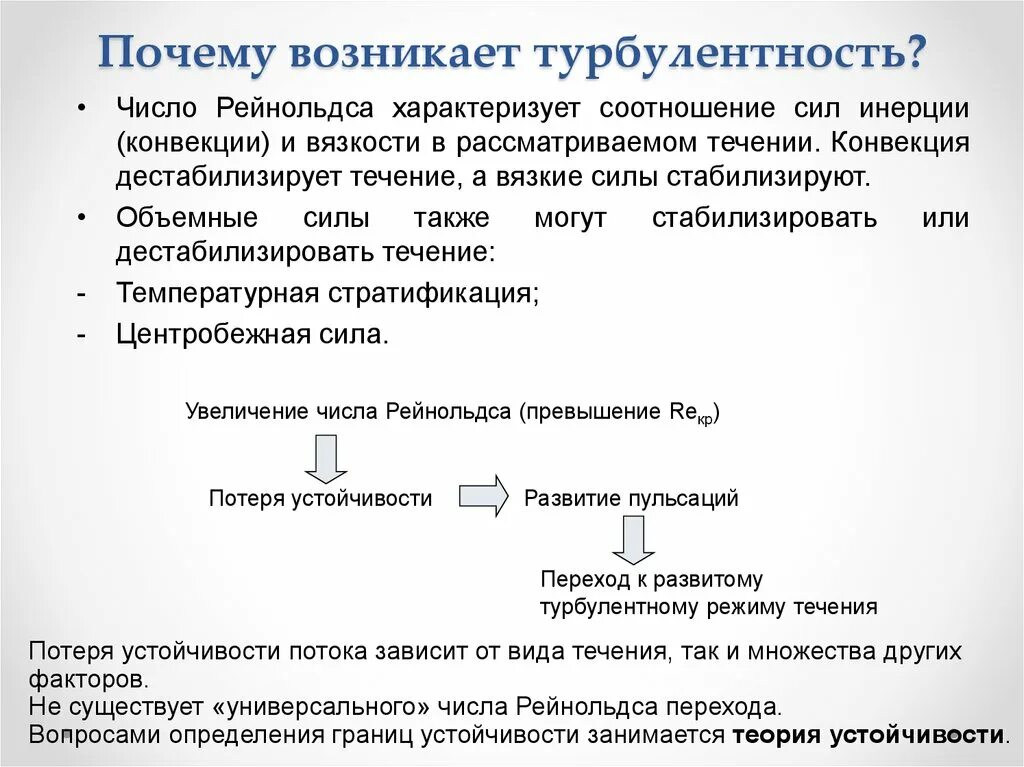 Почему возникает турбулентность?

• Число Рейнольдса характеризует соотношение сил инерции (конвекции) и вязкости в рассматриваемом течении. Конвекция дестабилизирует течение, а вязкие силы стабилизируют.

• Объемные силы также могут стабилизировать или дестабилизировать течение:

- Температурная стратификация;

- Центробежная сила.

Увеличение числа Рейнольдса (превышение $Re_{кр}$)

Потеря устойчивости

Развитие пульсаций

Переход к развитому турбулентному режиму течения

Потеря устойчивости потока зависит от вида течения, так и множества других факторов.
Не существует «универсального» числа Рейнольдса перехода.
Вопросами определения границ устойчивости занимается теория устойчивости.